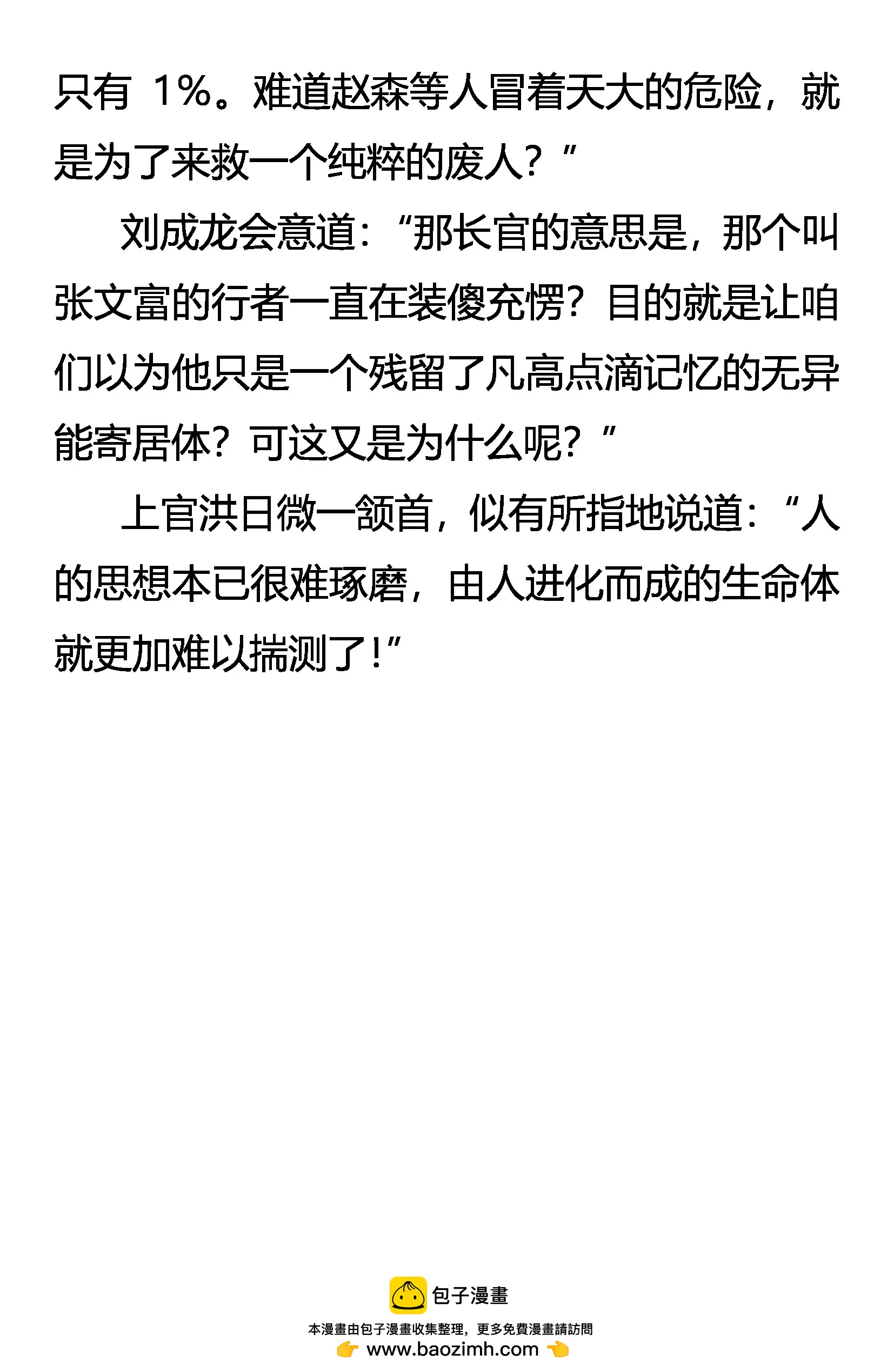 只有1%。难道赵森等人冒着天大的危险，就是为了来救一个纯粹的废人？”

刘成龙会意道：“那长官的意思是，那个叫张文富的行者一直在装傻充愣？目的就是让咱们以为他只是一个残留了凡高点滴记忆的无异能寄居体？可这又是为什么呢？”

上官洪日微一颔首，似有所指地说道：“人的思想本已很难琢磨，由人进化而成的生命体就更加难以揣测了！”

包子漫畫

本漫畫由包子漫畫收集整理，更多免費漫畫請訪問

www.baozimh.com